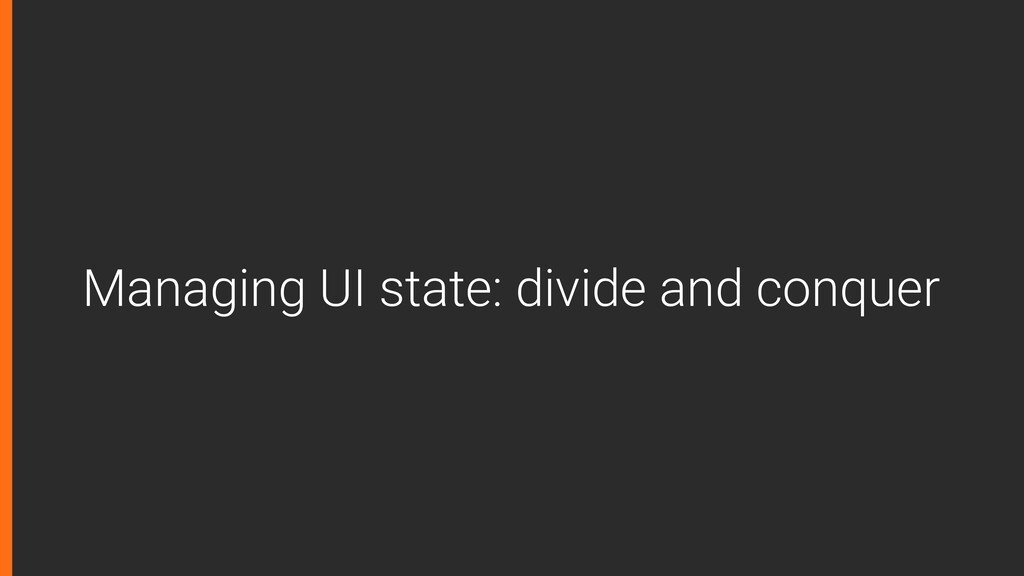 Managing UI state: divide and conquer